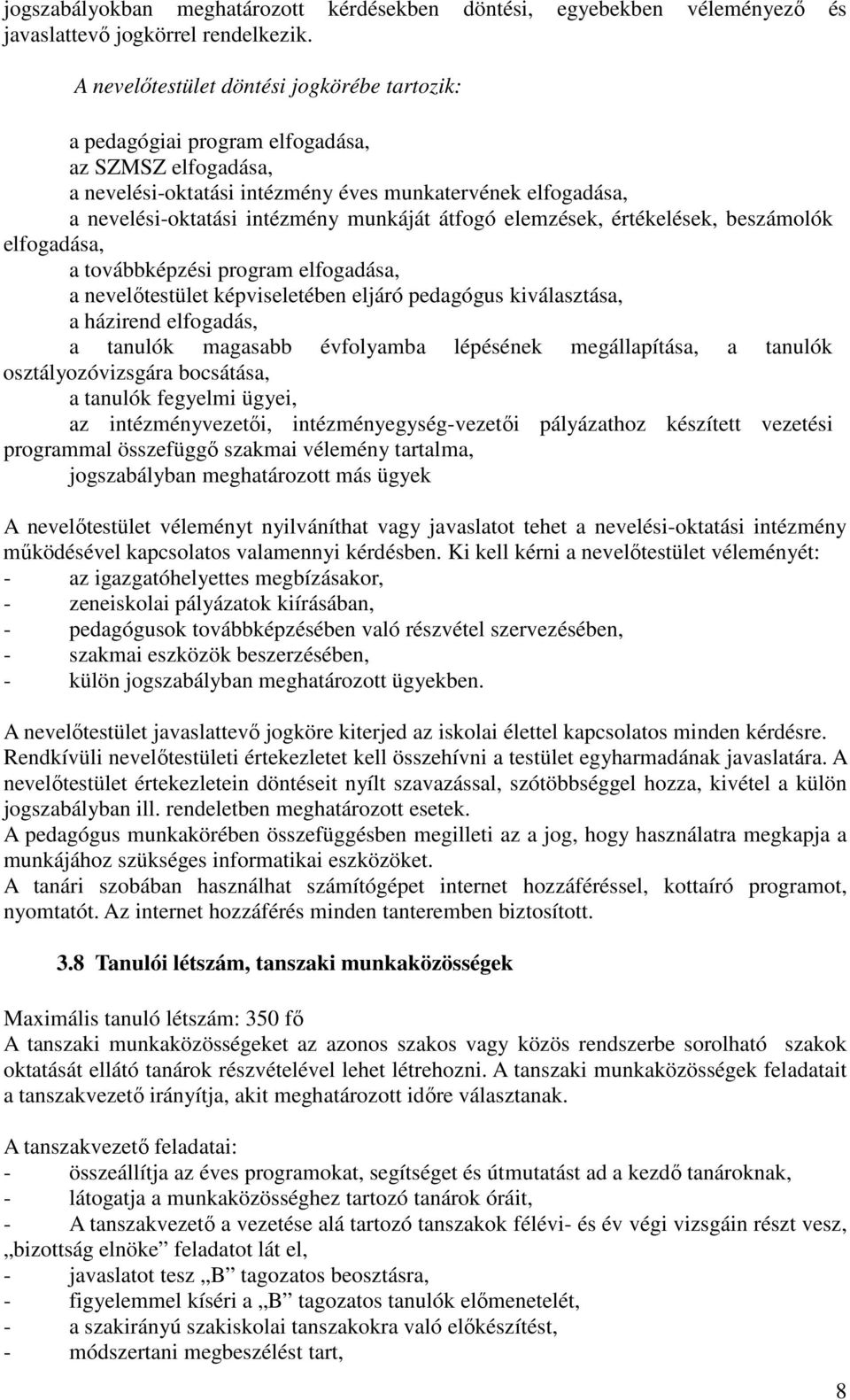 jogszabályokban meghatározott kérdésekben döntési, egyebekben véleményező és javaslattevő jogkörrel rendelkezik.

A nevelőtestület döntési jogkörébe tartozik:

a pedagógiai program elfogadása,
az SZMSZ elfogadása,
a nevelési-oktatási intézmény éves munkatervének elfogadása,
a nevelési-oktatási intézmény munkáját átfogó elemzések, értékelések, beszámolók elfogadása,
a továbbképzési program elfogadása,
a nevelőtestület képviseletében eljáró pedagógus kiválasztása,
a házirend elfogadás,
a tanulók magasabb évfolyamba lépésének megállapítása, a tanulók osztályozóvizsgára bocsátása,
a tanulók fegyelmi ügyei,
az intézményvezetői, intézményegység-vezetői pályázathoz készített vezetési programmal összefüggő szakmai vélemény tartalma,
jogszabályban meghatározott más ügyek

A nevelőtestület véleményt nyilváníthat vagy javaslatot tehet a nevelési-oktatási intézmény működésével kapcsolatos valamennyi kérdésben. Ki kell kérni a nevelőtestület véleményét:
- az igazgatóhelyettes megbízásakor,
- zeneiskolai pályázatok kiírásában,
- pedagógusok továbbképzésében való részvétel szervezésében,
- szakmai eszközök beszerzésében,
- külön jogszabályban meghatározott ügyekben.

A nevelőtestület javaslattevő jogköre kiterjed az iskolai élettel kapcsolatos minden kérdésre. Rendkívüli nevelőtestületi értekezletet kell összehívni a testület egyharmadának javaslatára. A nevelőtestület értekezletein döntéseit nyílt szavazással, szótöbbséggel hozza, kivétel a külön jogszabályban ill. rendeletben meghatározott esetek.
A pedagógus munkakörében összefüggésben megilleti az a jog, hogy használatra megkapja a munkájához szükséges informatikai eszközöket.
A tanári szobában használhat számítógépet internet hozzáféréssel, kottaíró programot, nyomtatót. Az internet hozzáférés minden tanteremben biztosított.

3.8 Tanulói létszám, tanszaki munkaközösségek

Maximális tanuló létszám: 350 fő
A tanszaki munkaközösségeket az azonos szakos vagy közös rendszerbe sorolható szakok oktatását ellátó tanárok részvételével lehet létrehozni. A tanszaki munkaközösségek feladatait a tanszakvezető irányítja, akit meghatározott időre választanak.

A tanszakvezető feladatai:
- összeállítja az éves programokat, segítséget és útmutatást ad a kezdő tanároknak,
- látogatja a munkaközösséghez tartozó tanárok óráit,
- A tanszakvezető a vezetése alá tartozó tanszakok félévi- és év végi vizsgáin részt vesz, „bizottság elnöke” feladatot lát el,
- javaslatot tesz „B” tagozatos beosztásra,
- figyelemmel kíséri a „B” tagozatos tanulók előmenetelét,
- a szakirányú szakiskolai tanszakokra való előkészítést,
- módszertani megbeszélést tart,

8